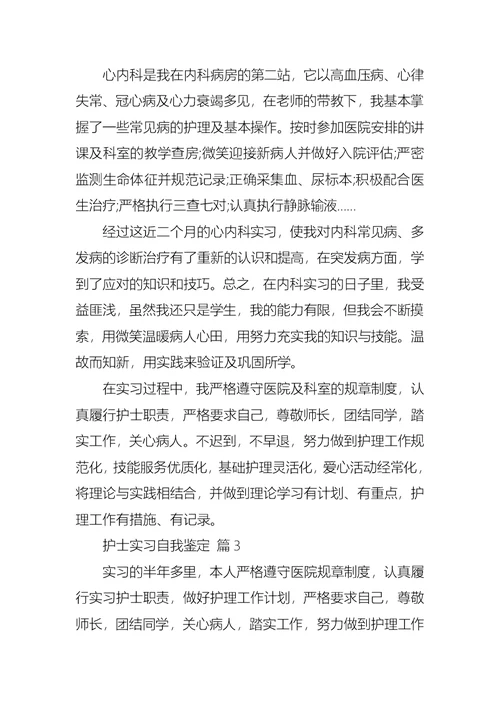 心内科是我在内科病房的第二站，它以高血压病、心律失常、冠心病及心力衰竭多见，在老师的带教下，我基本掌握了一些常见病的护理及基本操作。按时参加医院安排的讲课及科室的教学查房;微笑迎接新病人并做好入院评估;严密监测生命体征并规范记录;正确采集血、尿标本;积极配合医生治疗;严格执行三查七对;认真执行静脉输液……

经过这近二个月的心内科实习，使我对内科常见病、多发病的诊断治疗有了重新的认识和提高，在突发病方面，学到了应对的知识和技巧。总之，在内科实习的日子里，我受益匪浅，虽然我还只是学生，我的能力有限，但我会不断摸索，用微笑温暖病人心田，用努力充实我的知识与技能。温故而知新，用实践来验证及巩固所学。

在实习过程中，我严格遵守医院及科室的规章制度，认真履行护士职责，严格要求自己，尊敬师长，团结同学，踏实工作，关心病人。不迟到，不早退，努力做到护理工作规范化，技能服务优质化，基础护理灵活化，爱心活动经常化，将理论与实践相结合，并做到理论学习有计划、有重点，护理工作有措施、有记录。

护士实习自我鉴定 篇 3

实习的半年多里，本人严格遵守医院规章制度，认真履行实习护士职责，做好护理工作计划，严格要求自己，尊敬师长，团结同学，关心病人，踏实工作，努力做到护理工作